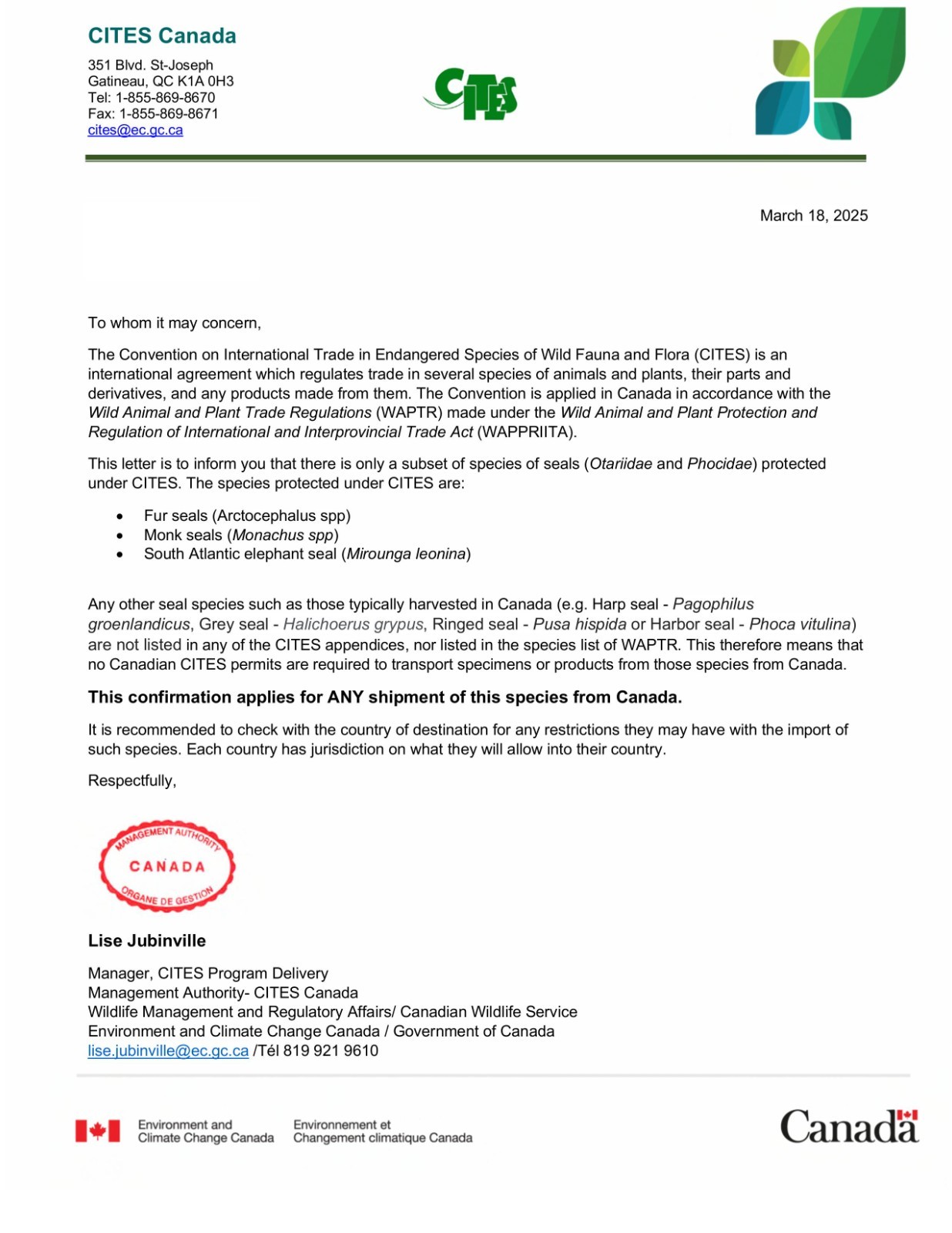 CITES Canada

351 Blvd. St-Joseph
Gatineau, QC K1A 0H3
Tel: 1-855-869-8670
Fax: 1-855-869-8671
cites@ec.gc.ca

CITES

March 18, 2025

To whom it may concern,

The Convention on International Trade in Endangered Species of Wild Fauna and Flora (CITES) is an international agreement which regulates trade in several species of animals and plants, their parts and derivatives, and any products made from them. The Convention is applied in Canada in accordance with the Wild Animal and Plant Trade Regulations (WAPTR) made under the Wild Animal and Plant Protection and Regulation of International and Interprovincial Trade Act (WAPPRIITA).

This letter is to inform you that there is only a subset of species of seals (Otariidae and Phocidae) protected under CITES. The species protected under CITES are:

• Fur seals (Arctocephalus spp)
• Monk seals (Monachus spp)
• South Atlantic elephant seal (Mirounga leonina)

Any other seal species such as those typically harvested in Canada (e.g. Harp seal - Pagophilus groenlandicus, Grey seal - Halichoerus grypus, Ringed seal - Pusa hispida or Harbor seal - Phoca vitulina) are not listed in any of the CITES appendices, nor listed in the species list of WAPTR. This therefore means that no Canadian CITES permits are required to transport specimens or products from those species from Canada.

This confirmation applies for ANY shipment of this species from Canada.

It is recommended to check with the country of destination for any restrictions they may have with the import of such species. Each country has jurisdiction on what they will allow into their country.

Respectfully,

MANAGEMENT AUTHORITY
CANADA
ORGANE DE GESTION

Lise Jubinville

Manager, CITES Program Delivery
Management Authority- CITES Canada
Wildlife Management and Regulatory Affairs/ Canadian Wildlife Service
Environment and Climate Change Canada / Government of Canada
lise.jubinville@ec.gc.ca /Tél 819 921 9610

Environment and
Climate Change Canada

Environnement et
Changement climatique Canada

Canada